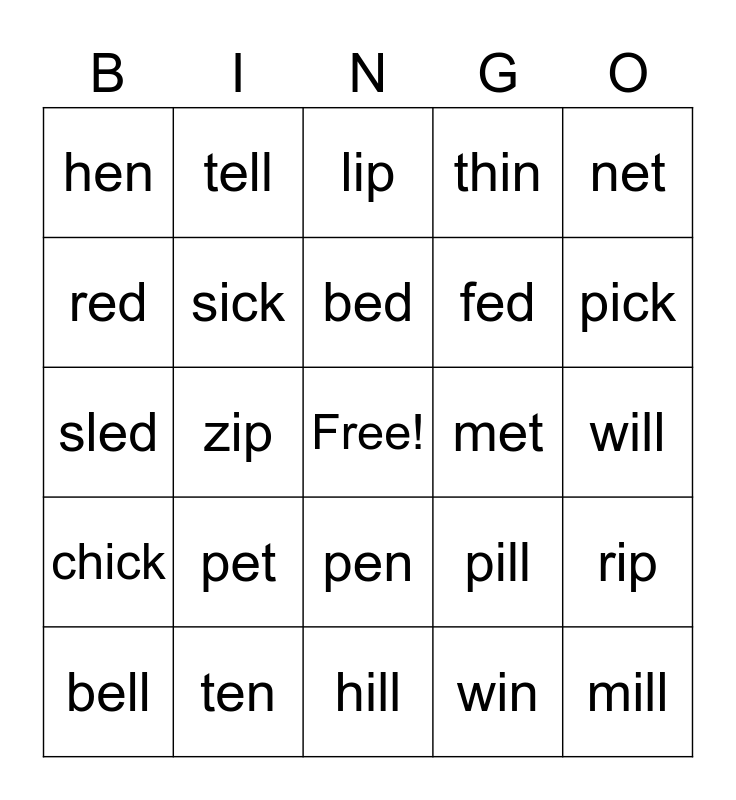 | B | I | N | G | O |
|---|---|---|---|---|
| hen | tell | lip | thin | net |
| red | sick | bed | fed | pick |
| sled | zip | Free! | met | will |
| chick | pet | pen | pill | rip |
| bell | ten | hill | win | mill |